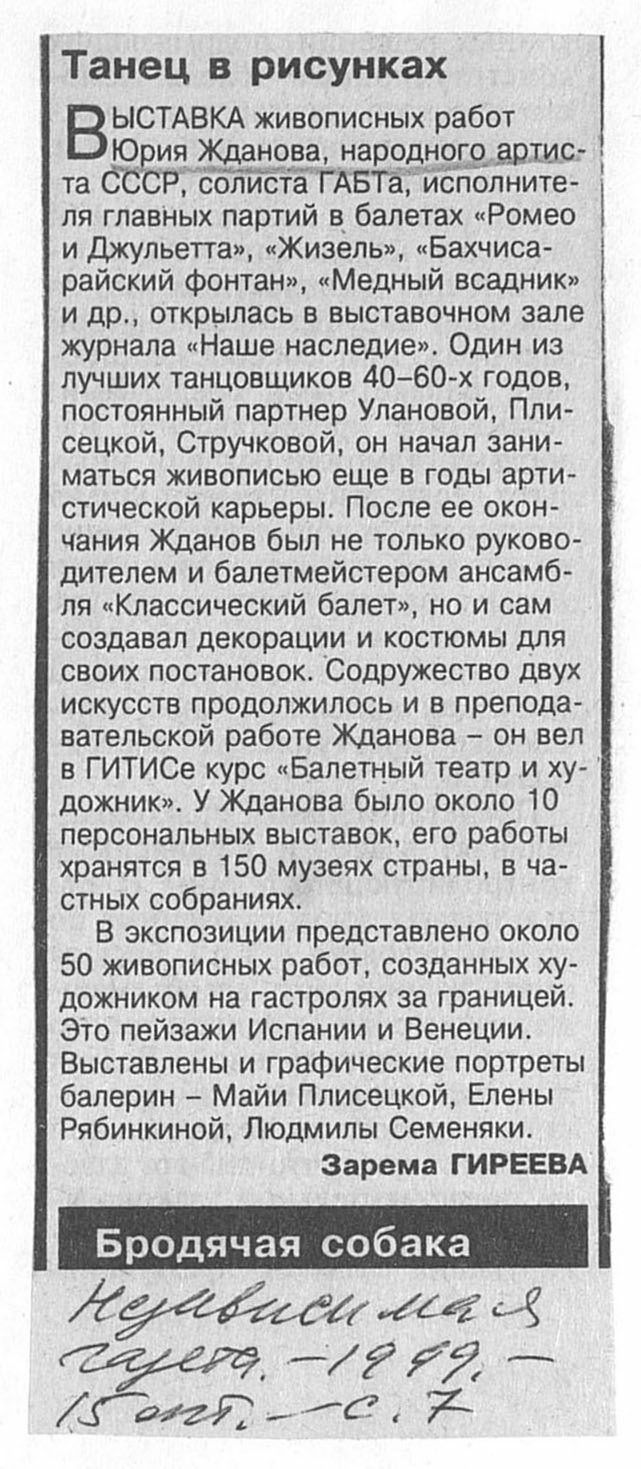 Танец в рисунках

ВЫСТАВКА живописных работ Юрия Жданова, народного артиста СССР, солиста ГАБТа, исполнителя главных партий в балетах «Ромео и Джульетта», «Жизель», «Бахчисарайский фонтан», «Медный всадник» и др., открылась в выставочном зале журнала «Наше наследие». Один из лучших танцовщиков 40–60-х годов, постоянный партнер Улановой, Плисецкой, Стручковой, он начал заниматься живописью еще в годы артистической карьеры. После ее окончания Жданов был не только руководителем и балетмейстером ансамбля «Классический балет», но и сам создавал декорации и костюмы для своих постановок. Содружество двух искусств продолжилось и в преподавательской работе Жданова – он вел в ГИТИСе курс «Балетный театр и художник». У Жданова было около 10 персональных выставок, его работы хранятся в 150 музеях страны, в частных собраниях.

В экспозиции представлено около 50 живописных работ, созданных художником на гастролях за границей. Это пейзажи Испании и Венеции. Выставлены и графические портреты балерин – Майи Плисецкой, Елены Рябинкиной, Людмилы Семеняки.

Зарема ГИРЕЕВА

Бродячая собака

Независимая газета. – 1999. – 15 окт. – с. 7